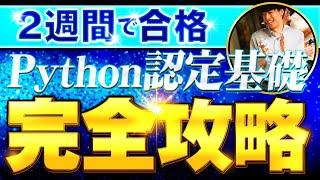 2週間で合格
Python認定基礎
完全攻略